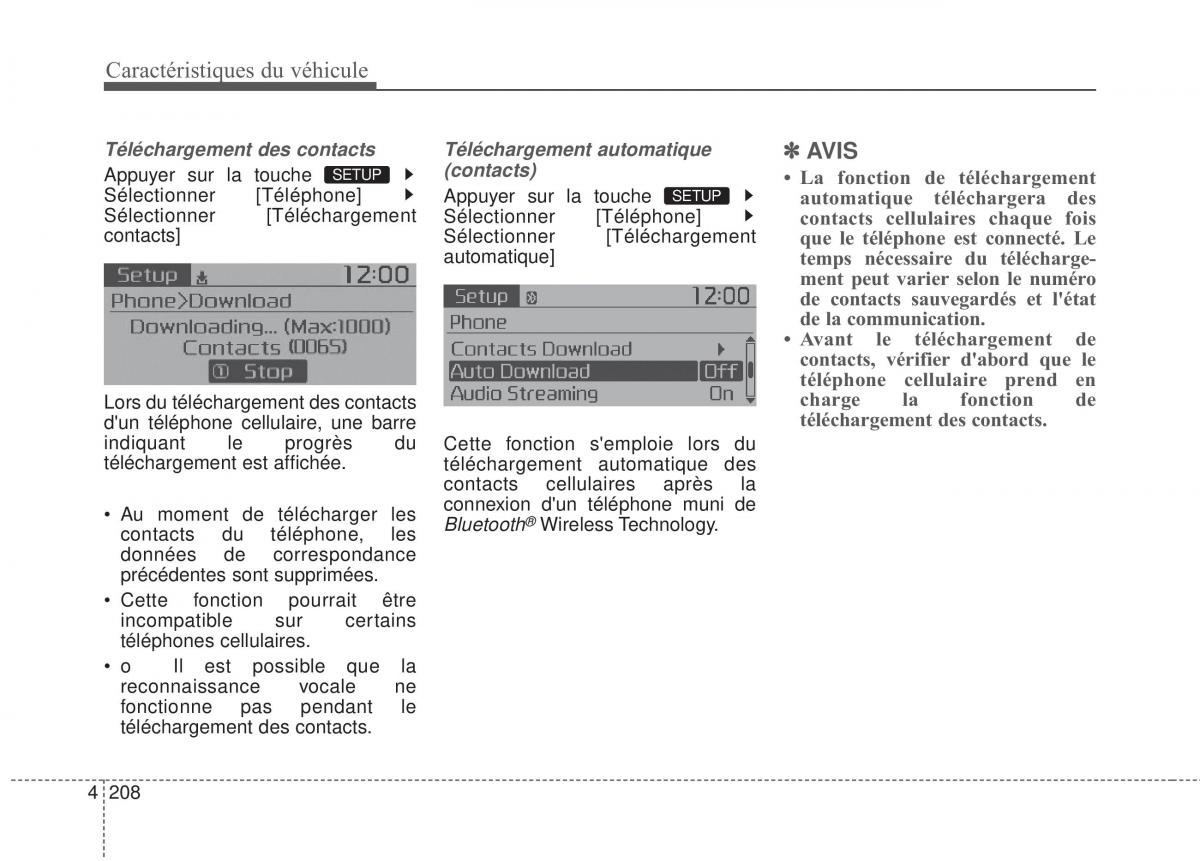 Caractéristiques du véhicule

Téléchargement des contacts

Appuyer sur la touche SETUP ▶ Sélectionner [Téléphone] ▶ Sélectionner [Téléchargement contacts]

Setup 12:00
Phone>Download
Downloading... (Max:1000)
Contacts (0065)
① Stop

Lors du téléchargement des contacts d'un téléphone cellulaire, une barre indiquant le progrès du téléchargement est affichée.

• Au moment de télécharger les contacts du téléphone, les données de correspondance précédentes sont supprimées.
• Cette fonction pourrait être incompatible sur certains téléphones cellulaires.
• o Il est possible que la reconnaissance vocale ne fonctionne pas pendant le téléchargement des contacts.

Téléchargement automatique (contacts)

Appuyer sur la touche SETUP ▶ Sélectionner [Téléphone] ▶ Sélectionner [Téléchargement automatique]

Setup 12:00
Phone
Contacts Download ▶
Auto Download Off
Audio Streaming On

Cette fonction s'emploie lors du téléchargement automatique des contacts cellulaires après la connexion d'un téléphone muni de Bluetooth® Wireless Technology.

✽ AVIS

• La fonction de téléchargement automatique téléchargera des contacts cellulaires chaque fois que le téléphone est connecté. Le temps nécessaire du téléchargement peut varier selon le numéro de contacts sauvegardés et l'état de la communication.
• Avant le téléchargement de contacts, vérifier d'abord que le téléphone cellulaire prend en charge la fonction de téléchargement des contacts.

4 208